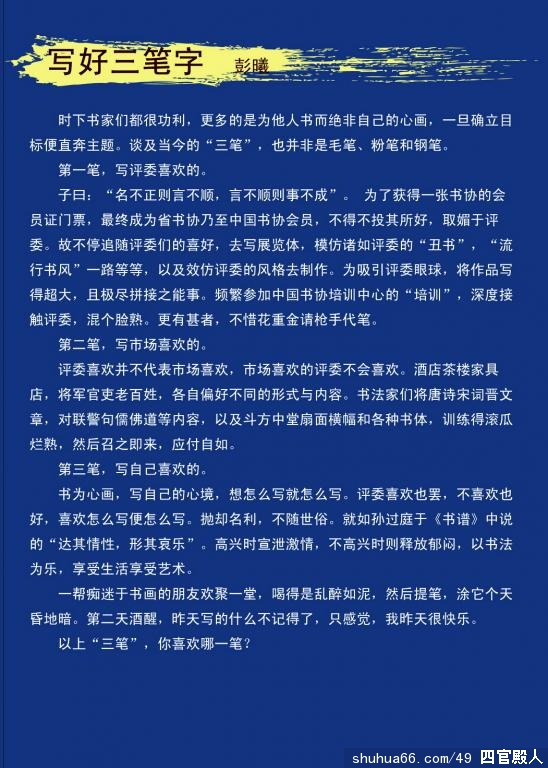 写好三笔字 彭曦

时下书家们都很功利，更多的是为他人书而绝非自己的心画，一旦确立目标便直奔主题。谈及当今的“三笔”，也并非是毛笔、粉笔和钢笔。

第一笔，写评委喜欢的。

子曰：“名不正则言不顺，言不顺则事不成”。 为了获得一张书协的会员证门票，最终成为省书协乃至中国书协会员，不得不投其所好，取媚于评委。故不停追随评委们的喜好，去写展览体，模仿诸如评委的“丑书”，“流行书风”一路等等，以及效仿评委的风格去制作。为吸引评委眼球，将作品写得超大，且极尽拼接之能事。频繁参加中国书协培训中心的“培训”，深度接触评委，混个脸熟。更有甚者，不惜花重金请枪手代笔。

第二笔，写市场喜欢的。

评委喜欢并不代表市场喜欢，市场喜欢的评委不会喜欢。酒店茶楼家具店，将军官吏老百姓，各自偏好不同的形式与内容。书法家们将唐诗宋词晋文章，对联警句儒佛道等内容，以及斗方中堂扇面横幅和各种书体，训练得滚瓜烂熟，然后召之即来，应付自如。

第三笔，写自己喜欢的。

书为心画，写自己的心境，想怎么写就怎么写。评委喜欢也罢，不喜欢也好，喜欢怎么写便怎么写。抛却名利，不随世俗。就如孙过庭于《书谱》中说的“达其情性，形其哀乐”。高兴时宣泄激情，不高兴时则释放郁闷，以书法为乐，享受生活享受艺术。

一帮痴迷于书画的朋友欢聚一堂，喝得是乱醉如泥，然后提笔，涂它个天昏地暗。第二天酒醒，昨天写的什么不记得了，只感觉，我昨天很快乐。

以上“三笔”，你喜欢哪一笔？

shuhua66.com/49 四官殿人